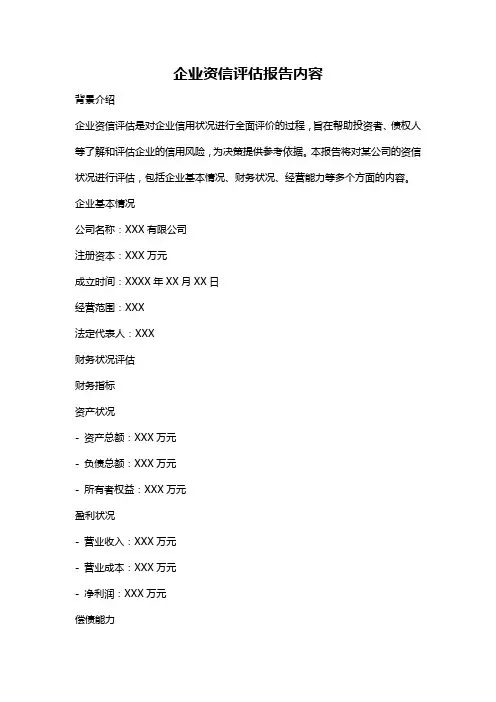 企业资信评估报告内容

背景介绍

企业资信评估是对企业信用状况进行全面评价的过程，旨在帮助投资者、债权人等了解和评估企业的信用风险，为决策提供参考依据。本报告将对某公司的资信状况进行评估，包括企业基本情况、财务状况、经营能力等多个方面的内容。

企业基本情况

公司名称：XXX 有限公司

注册资本：XXX 万元

成立时间：XXXX 年 XX 月 XX 日

经营范围：XXX

法定代表人：XXX

财务状况评估

财务指标

资产状况

- 资产总额：XXX 万元

- 负债总额：XXX 万元

- 所有者权益：XXX 万元

盈利状况

- 营业收入：XXX 万元

- 营业成本：XXX 万元

- 净利润：XXX 万元

偿债能力